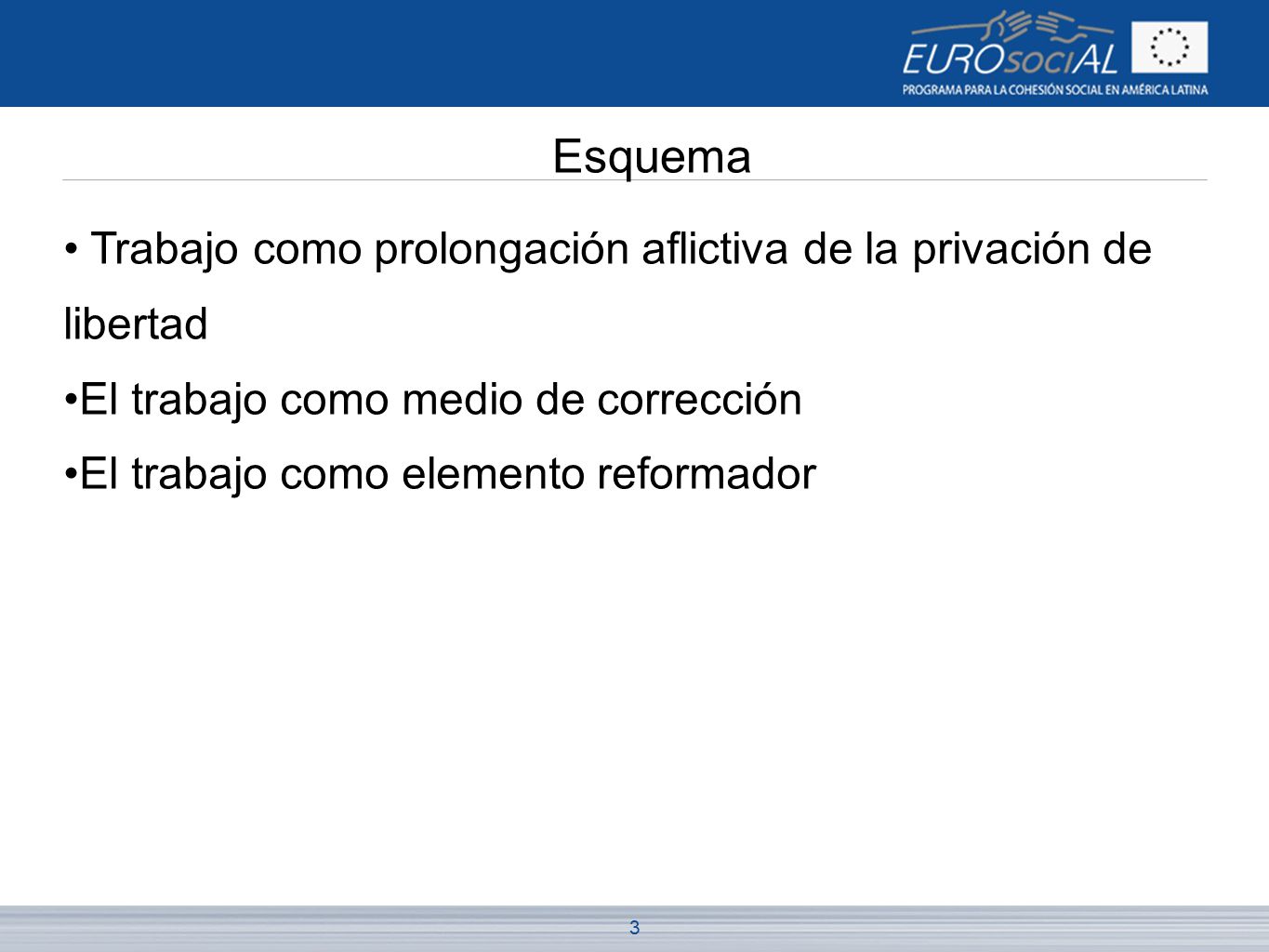 EUROsociAL
PROGRAMA PARA LA COHESIÓN SOCIAL EN AMÉRICA LATINA

Esquema

• Trabajo como prolongación aflictiva de la privación de libertad

•El trabajo como medio de corrección

•El trabajo como elemento reformador

3